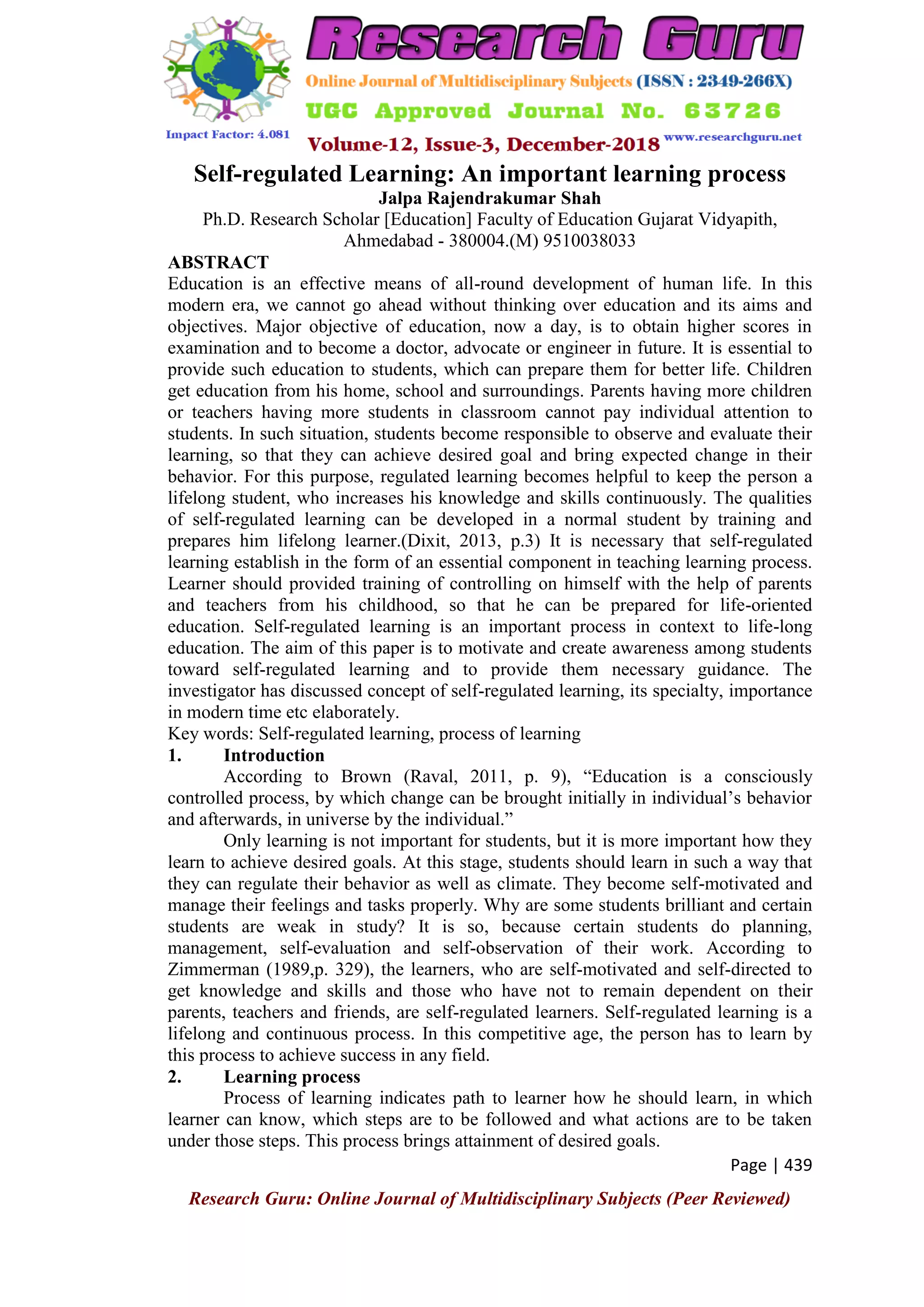 Research Guru
Online Journal of Multidisciplinary Subjects (ISSN : 2349-266X)
UGC Approved Journal No. 63726
Impact Factor: 4.081
Volume-12, Issue-3, December-2018 www.researchguru.net

Self-regulated Learning: An important learning process
Jalpa Rajendrakumar Shah
Ph.D. Research Scholar [Education] Faculty of Education Gujarat Vidyapith, Ahmedabad - 380004.(M) 9510038033

ABSTRACT
Education is an effective means of all-round development of human life. In this modern era, we cannot go ahead without thinking over education and its aims and objectives. Major objective of education, now a day, is to obtain higher scores in examination and to become a doctor, advocate or engineer in future. It is essential to provide such education to students, which can prepare them for better life. Children get education from his home, school and surroundings. Parents having more children or teachers having more students in classroom cannot pay individual attention to students. In such situation, students become responsible to observe and evaluate their learning, so that they can achieve desired goal and bring expected change in their behavior. For this purpose, regulated learning becomes helpful to keep the person a lifelong student, who increases his knowledge and skills continuously. The qualities of self-regulated learning can be developed in a normal student by training and prepares him lifelong learner.(Dixit, 2013, p.3) It is necessary that self-regulated learning establish in the form of an essential component in teaching learning process. Learner should provided training of controlling on himself with the help of parents and teachers from his childhood, so that he can be prepared for life-oriented education. Self-regulated learning is an important process in context to life-long education. The aim of this paper is to motivate and create awareness among students toward self-regulated learning and to provide them necessary guidance. The investigator has discussed concept of self-regulated learning, its specialty, importance in modern time etc elaborately.
Key words: Self-regulated learning, process of learning
1. Introduction
According to Brown (Raval, 2011, p. 9), “Education is a consciously controlled process, by which change can be brought initially in individual’s behavior and afterwards, in universe by the individual.”
Only learning is not important for students, but it is more important how they learn to achieve desired goals. At this stage, students should learn in such a way that they can regulate their behavior as well as climate. They become self-motivated and manage their feelings and tasks properly. Why are some students brilliant and certain students are weak in study? It is so, because certain students do planning, management, self-evaluation and self-observation of their work. According to Zimmerman (1989,p. 329), the learners, who are self-motivated and self-directed to get knowledge and skills and those who have not to remain dependent on their parents, teachers and friends, are self-regulated learners. Self-regulated learning is a lifelong and continuous process. In this competitive age, the person has to learn by this process to achieve success in any field.
2. Learning process
Process of learning indicates path to learner how he should learn, in which learner can know, which steps are to be followed and what actions are to be taken under those steps. This process brings attainment of desired goals.
Page | 439
Research Guru: Online Journal of Multidisciplinary Subjects (Peer Reviewed)